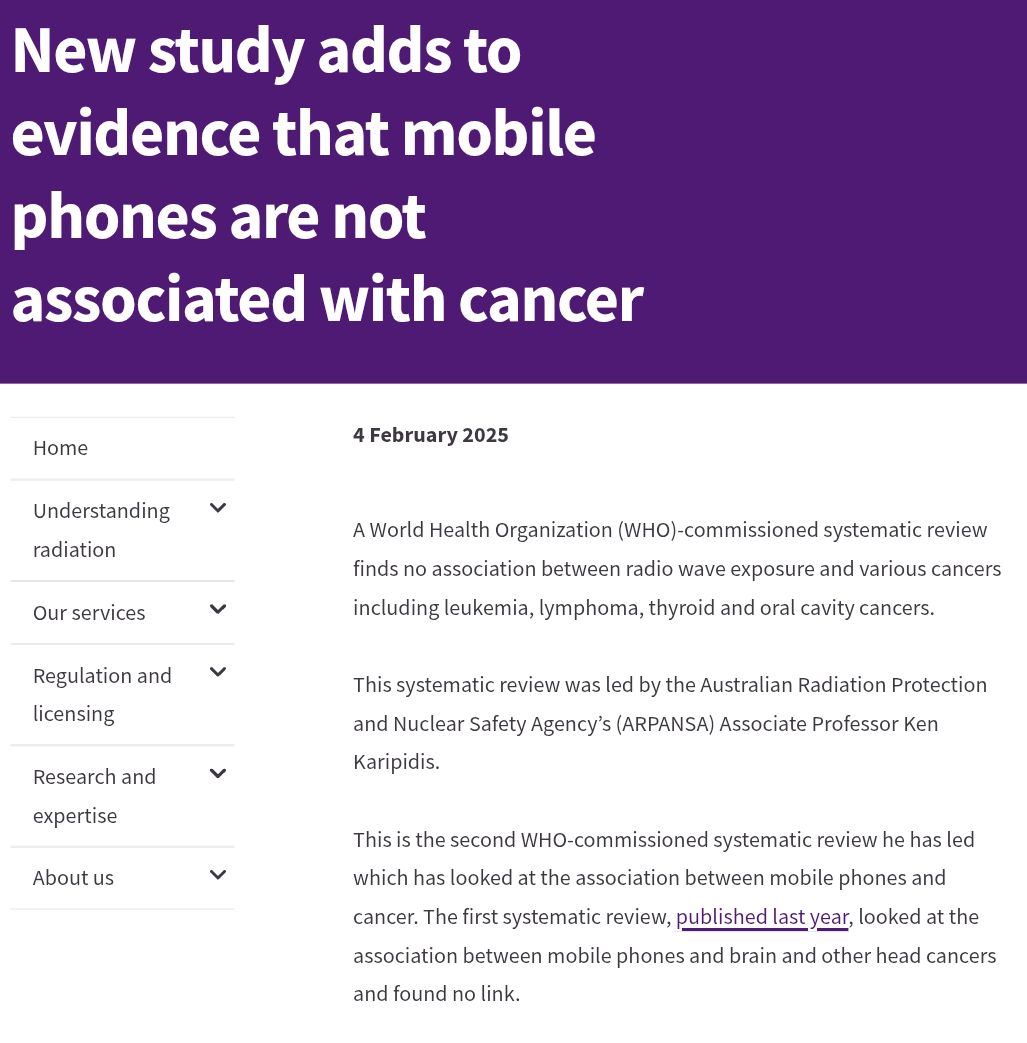 New study adds to evidence that mobile phones are not associated with cancer

Home

Understanding radiation

Our services

Regulation and licensing

Research and expertise

About us

4 February 2025

A World Health Organization (WHO)-commissioned systematic review finds no association between radio wave exposure and various cancers including leukemia, lymphoma, thyroid and oral cavity cancers.

This systematic review was led by the Australian Radiation Protection and Nuclear Safety Agency's (ARPANSA) Associate Professor Ken Karipidis.

This is the second WHO-commissioned systematic review he has led which has looked at the association between mobile phones and cancer. The first systematic review, published last year, looked at the association between mobile phones and brain and other head cancers and found no link.